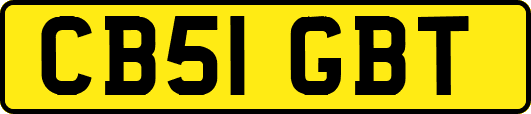 CB51 GBT